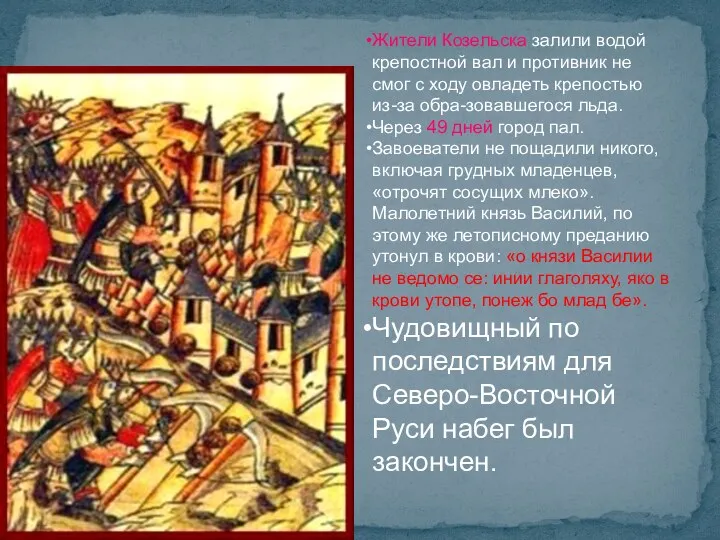 •Жители Козельска залили водой крепостной вал и противник не смог с ходу овладеть крепостью из-за обра-зовавшегося льда.

•Через 49 дней город пал.

•Завоеватели не пощадили никого, включая грудных младенцев, «отрочят сосущих млеко». Малолетний князь Василий, по этому же летописному преданию утонул в крови: «о князи Василии не ведомо се: инии глаголяху, яко в крови утопе, понеж бо млад бе».

•Чудовищный по последствиям для Северо-Восточной Руси набег был закончен.